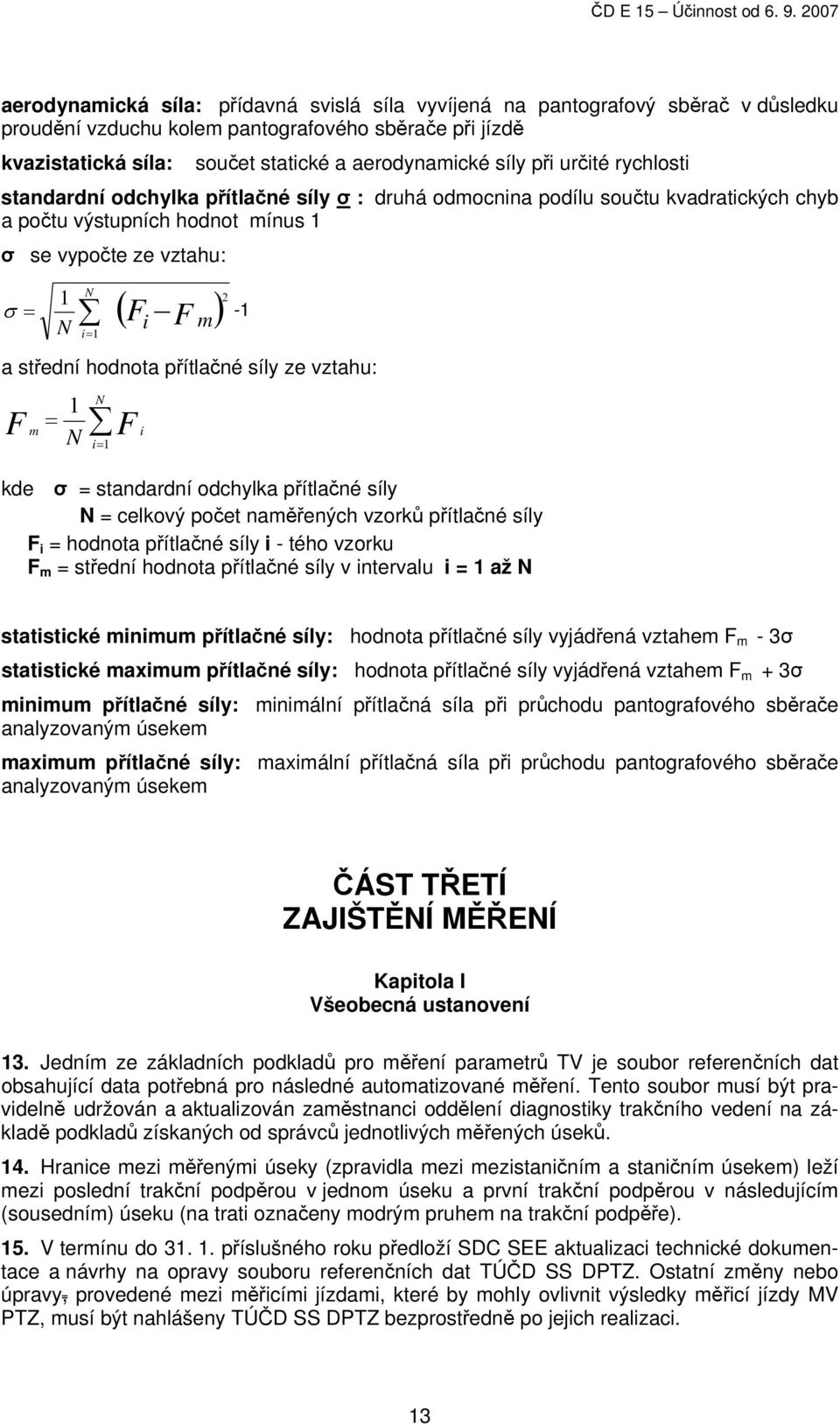 ČD E 15 – Účinnost od 6. 9. 2007

aerodynamická síla: přídavná svislá síla vyvíjená na pantografový sběrač v důsledku proudění vzduchu kolem pantografového sběrače při jízdě

kvazistatická síla: součet statické a aerodynamické síly při určité rychlosti

standardní odchylka přítlačné síly σ : druhá odmocnina podílu součtu kvadratických chyb a počtu výstupních hodnot mínus 1

σ se vypočte ze vztahu:

$\sigma = \sqrt{\frac{1}{N}\sum_{i=1}^{N}\left(F_i - F_m\right)^2}$ -1

a střední hodnota přítlačné síly ze vztahu:

$F_m = \frac{1}{N}\sum_{i=1}^{N} F_i$

kde σ = standardní odchylka přítlačné síly
N = celkový počet naměřených vzorků přítlačné síly
$F_i$ = hodnota přítlačné síly i - tého vzorku
$F_m$ = střední hodnota přítlačné síly v intervalu i = 1 až N

statistické minimum přítlačné síly: hodnota přítlačné síly vyjádřená vztahem $F_m$ - 3σ

statistické maximum přítlačné síly: hodnota přítlačné síly vyjádřená vztahem $F_m$ + 3σ

minimum přítlačné síly: minimální přítlačná síla při průchodu pantografového sběrače analyzovaným úsekem

maximum přítlačné síly: maximální přítlačná síla při průchodu pantografového sběrače analyzovaným úsekem

ČÁST TŘETÍ
ZAJIŠTĚNÍ MĚŘENÍ

Kapitola I
Všeobecná ustanovení

13. Jedním ze základních podkladů pro měření parametrů TV je soubor referenčních dat obsahující data potřebná pro následné automatizované měření. Tento soubor musí být pravidelně udržován a aktualizován zaměstnanci oddělení diagnostiky trakčního vedení na základě podkladů získaných od správců jednotlivých měřených úseků.

14. Hranice mezi měřenými úseky (zpravidla mezi mezistaničním a staničním úsekem) leží mezi poslední trakční podpěrou v jednom úseku a první trakční podpěrou v následujícím (sousedním) úseku (na trati označeny modrým pruhem na trakční podpěře).

15. V termínu do 31. 1. příslušného roku předloží SDC SEE aktualizaci technické dokumentace a návrhy na opravy souboru referenčních dat TÚČD SS DPTZ. Ostatní změny nebo úpravy, provedené mezi měřicími jízdami, které by mohly ovlivnit výsledky měřicí jízdy MV PTZ, musí být nahlášeny TÚČD SS DPTZ bezprostředně po jejich realizaci.

13